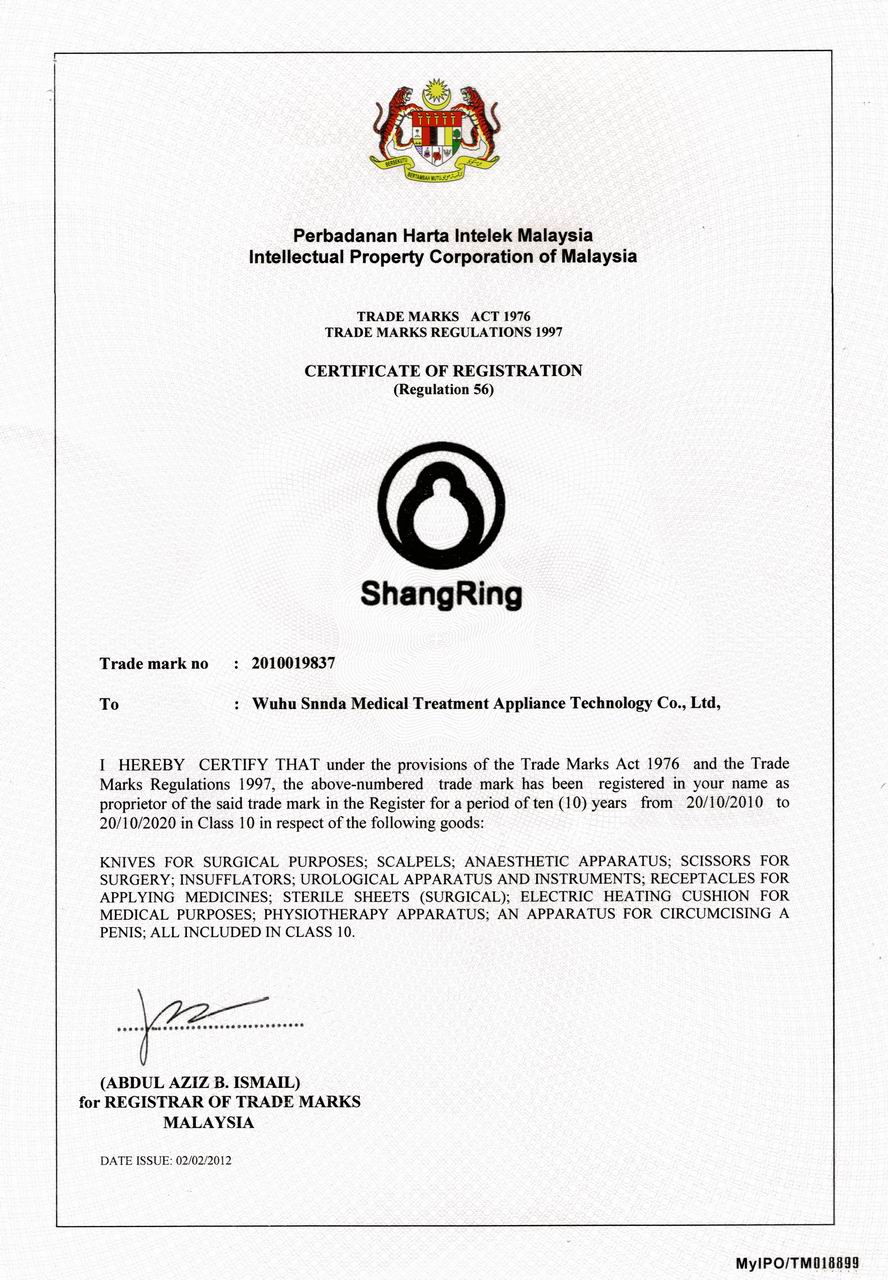 BERSEKUTU BERTAMBAH MUTU

Perbadanan Harta Intelek Malaysia
Intellectual Property Corporation of Malaysia

TRADE MARKS ACT 1976
TRADE MARKS REGULATIONS 1997

CERTIFICATE OF REGISTRATION
(Regulation 56)

ShangRing

Trade mark no : 2010019837

To : Wuhu Snnda Medical Treatment Appliance Technology Co., Ltd,

I HEREBY CERTIFY THAT under the provisions of the Trade Marks Act 1976 and the Trade Marks Regulations 1997, the above-numbered trade mark has been registered in your name as proprietor of the said trade mark in the Register for a period of ten (10) years from 20/10/2010 to 20/10/2020 in Class 10 in respect of the following goods:

KNIVES FOR SURGICAL PURPOSES; SCALPELS; ANAESTHETIC APPARATUS; SCISSORS FOR SURGERY; INSUFFLATORS; UROLOGICAL APPARATUS AND INSTRUMENTS; RECEPTACLES FOR APPLYING MEDICINES; STERILE SHEETS (SURGICAL); ELECTRIC HEATING CUSHION FOR MEDICAL PURPOSES; PHYSIOTHERAPY APPARATUS; AN APPARATUS FOR CIRCUMCISING A PENIS; ALL INCLUDED IN CLASS 10.

(ABDUL AZIZ B. ISMAIL)
for REGISTRAR OF TRADE MARKS
MALAYSIA

DATE ISSUE: 02/02/2012

MyIPO/TM018899